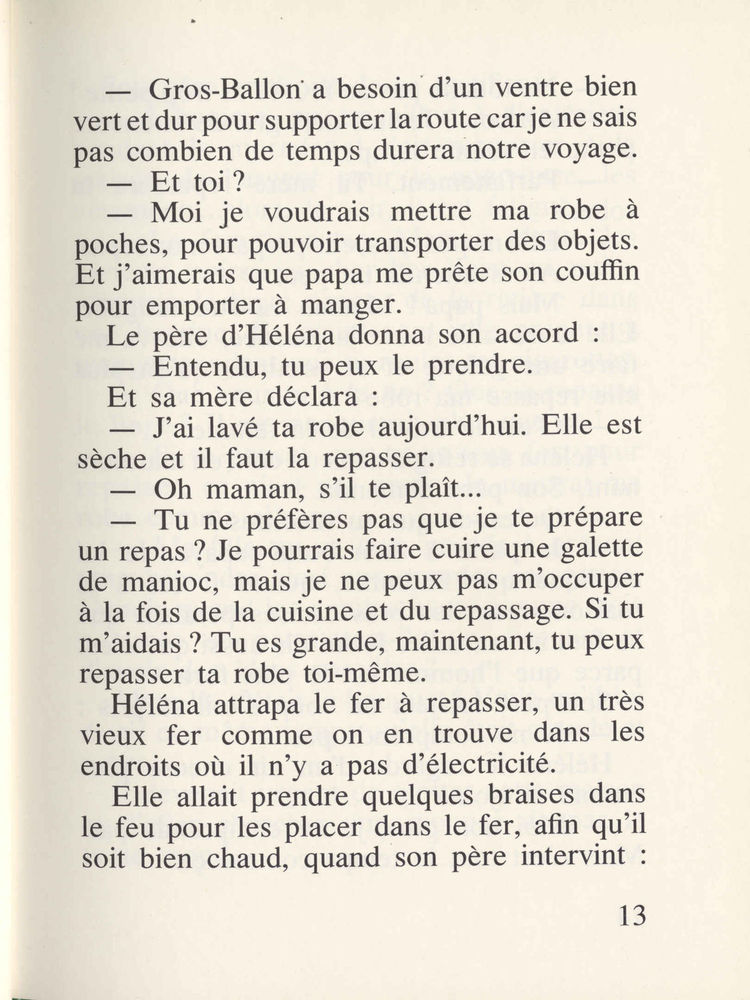 — Gros-Ballon a besoin d'un ventre bien vert et dur pour supporter la route car je ne sais pas combien de temps durera notre voyage.

— Et toi ?

— Moi je voudrais mettre ma robe à poches, pour pouvoir transporter des objets. Et j'aimerais que papa me prête son couffin pour emporter à manger.

Le père d'Héléna donna son accord :

— Entendu, tu peux le prendre.

Et sa mère déclara :

— J'ai lavé ta robe aujourd'hui. Elle est sèche et il faut la repasser.

— Oh maman, s'il te plaît...

— Tu ne préfères pas que je te prépare un repas ? Je pourrais faire cuire une galette de manioc, mais je ne peux pas m'occuper à la fois de la cuisine et du repassage. Si tu m'aidais ? Tu es grande, maintenant, tu peux repasser ta robe toi-même.

Héléna attrapa le fer à repasser, un très vieux fer comme on en trouve dans les endroits où il n'y a pas d'électricité.

Elle allait prendre quelques braises dans le feu pour les placer dans le fer, afin qu'il soit bien chaud, quand son père intervint :

13